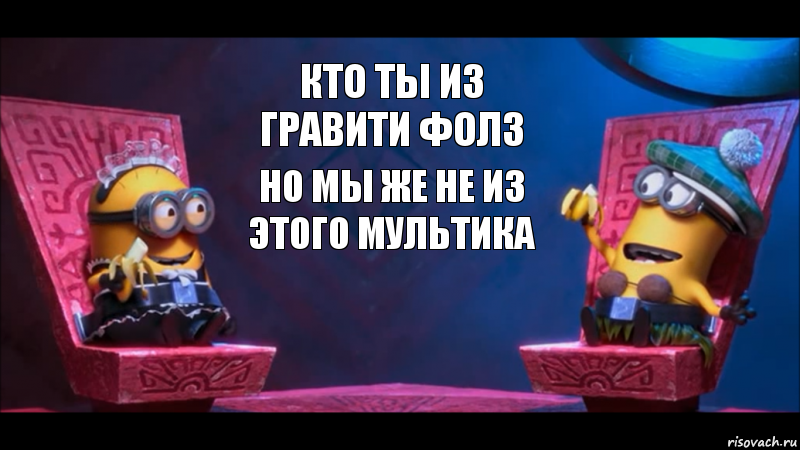 КТО ТЫ ИЗ ГРАВИТИ ФОЛЗ

НО МЫ ЖЕ НЕ ИЗ ЭТОГО МУЛЬТИКА

risovach.ru